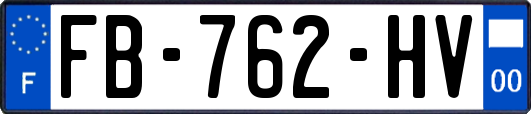 F

FB-762-HV

00